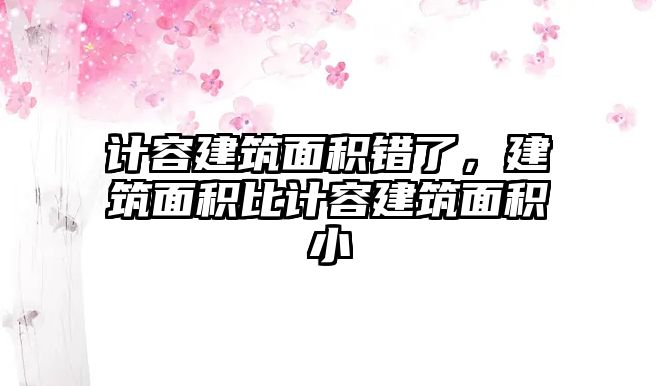 计容建筑面积错了，建筑面积比计容建筑面积小